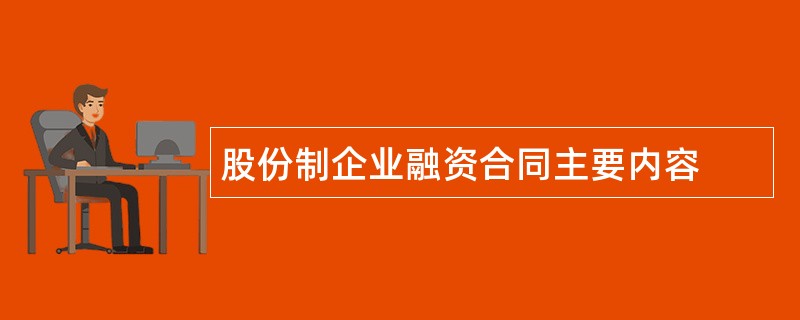 股份制企业融资合同主要内容